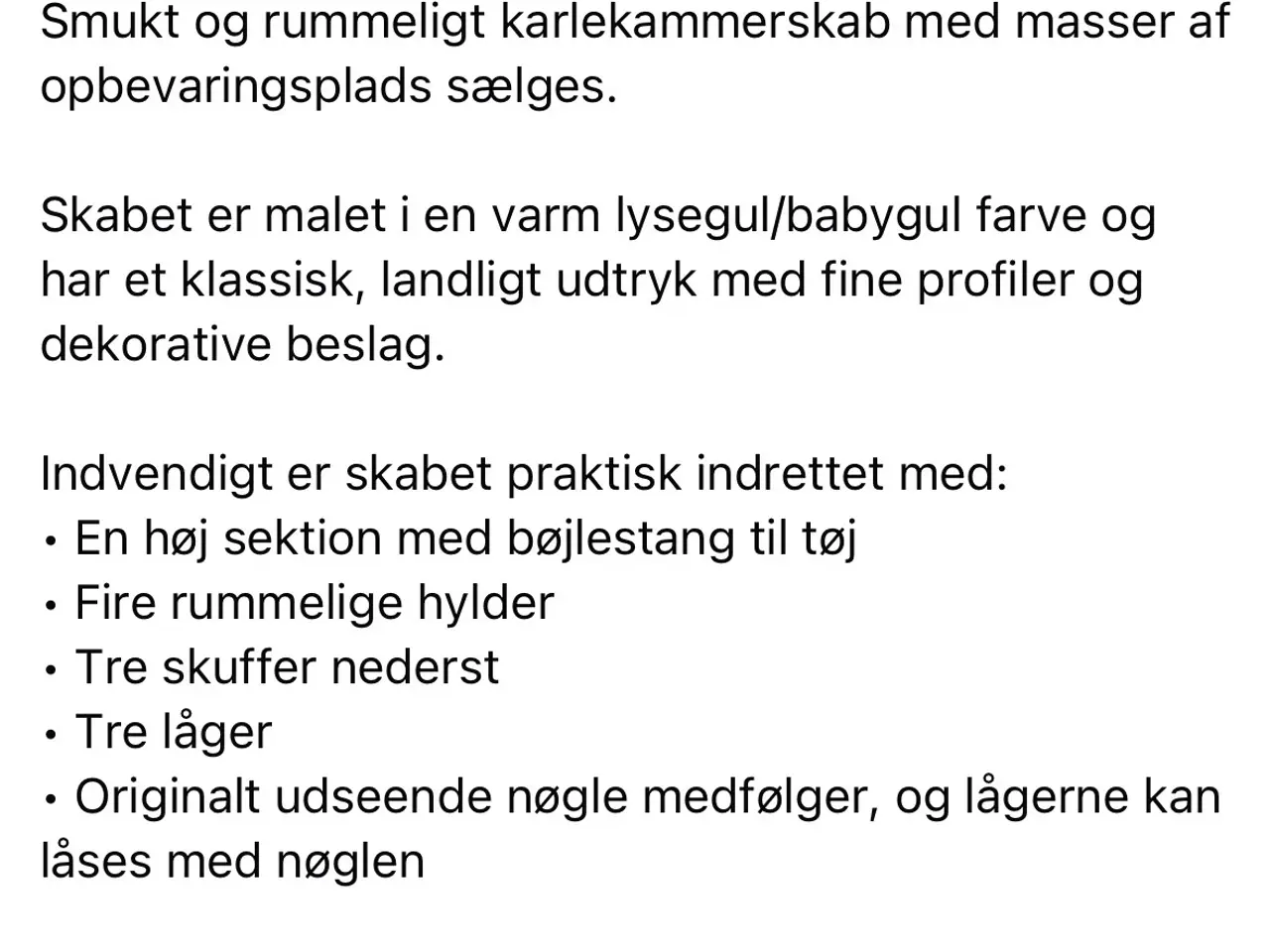 Smukt og rummeligt karlekammerskab med masser af opbevaringsplads sælges.

Skabet er malet i en varm lysegul/babygul farve og har et klassisk, landligt udtryk med fine profiler og dekorative beslag.

Indvendigt er skabet praktisk indrettet med:
• En høj sektion med bøjlestang til tøj
• Fire rummelige hylder
• Tre skuffer nederst
• Tre låger
• Originalt udseende nøgle medfølger, og lågerne kan låses med nøglen